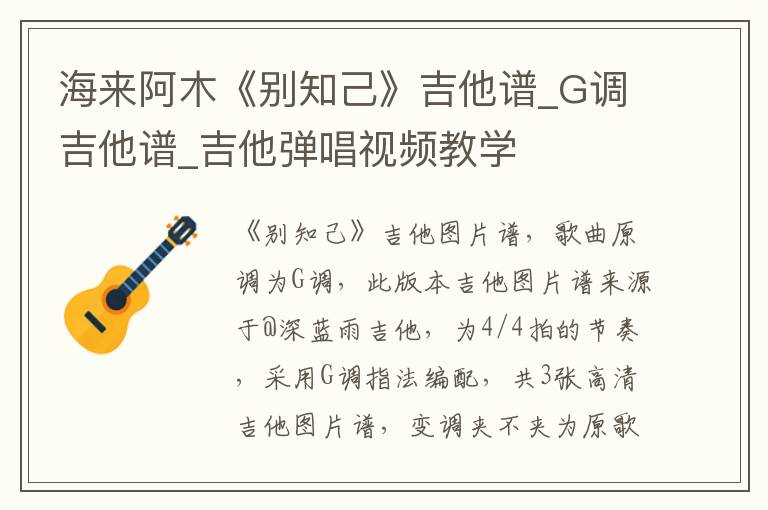 海来阿木《别知己》吉他谱_G调吉他谱_吉他弹唱视频教学

《别知己》吉他图片谱，歌曲原调为G调，此版本吉他图片谱来源于@深蓝雨吉他，为4/4拍的节奏，采用G调指法编配，共3张高清吉他图片谱，变调夹不夹为原歌